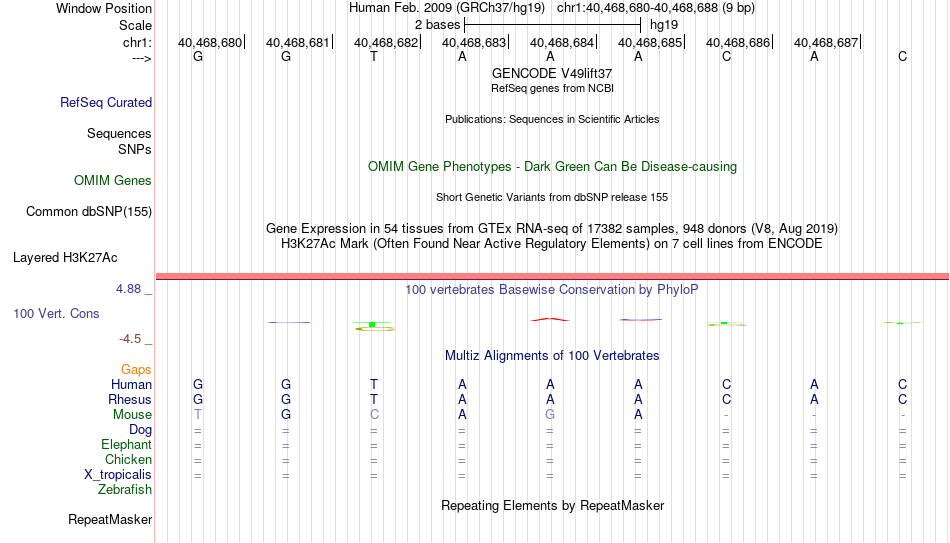 Window Position Human Feb. 2009 (GRCh37/hg19) chr1:40,468,680-40,468,688 (9 bp)
Scale 2 bases hg19
chr1: 40,468,680 40,468,681 40,468,682 40,468,683 40,468,684 40,468,685 40,468,686 40,468,687
---> G G T A A A C A C
GENCODE V49lift37
RefSeq genes from NCBI
RefSeq Curated
Publications: Sequences in Scientific Articles
Sequences
SNPs
OMIM Gene Phenotypes - Dark Green Can Be Disease-causing
OMIM Genes
Short Genetic Variants from dbSNP release 155
Common dbSNP(155)
Gene Expression in 54 tissues from GTEx RNA-seq of 17382 samples, 948 donors (V8, Aug 2019)
H3K27Ac Mark (Often Found Near Active Regulatory Elements) on 7 cell lines from ENCODE
Layered H3K27Ac
4.88 _ 100 vertebrates Basewise Conservation by PhyloP
100 Vert. Cons
-4.5 _
Multiz Alignments of 100 Vertebrates
Gaps
Human G G T A A A C A C
Rhesus G G T A A A C A C
Mouse T G C A G A - - -
Dog = = = = = = = = =
Elephant = = = = = = = = =
Chicken = = = = = = = = =
X_tropicalis = = = = = = = = =
Zebrafish
Repeating Elements by RepeatMasker
RepeatMasker